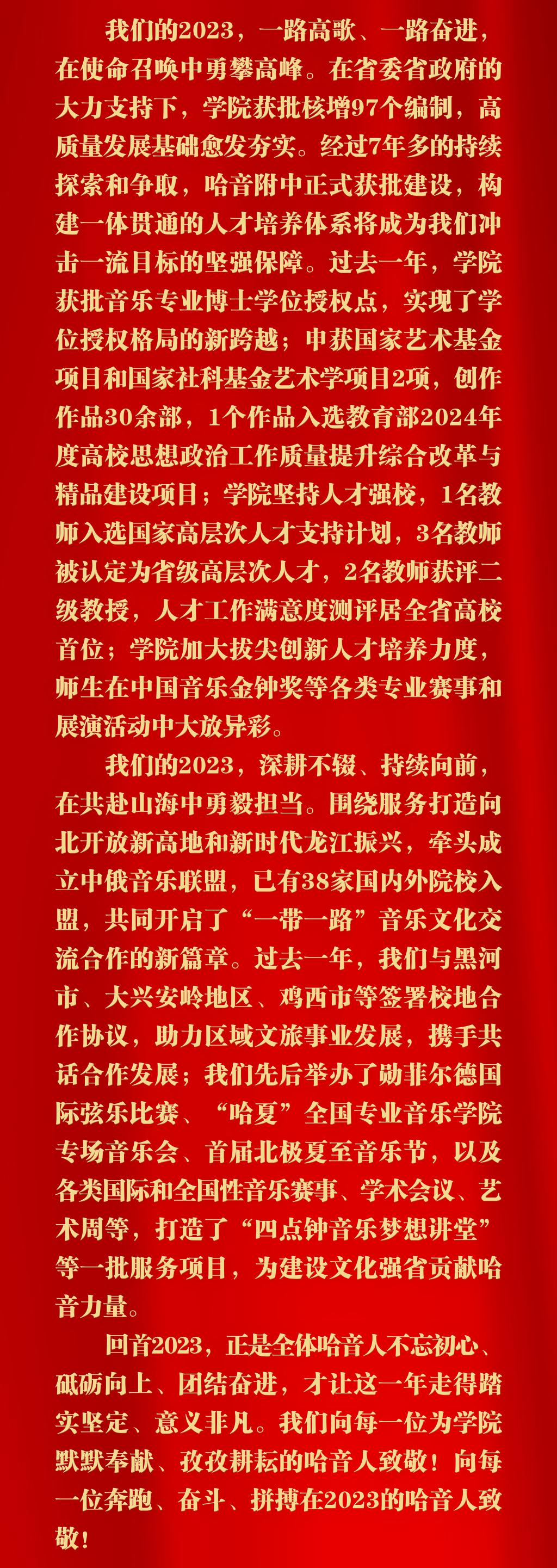 我们的2023，一路高歌、一路奋进，在使命召唤中勇攀高峰。在省委省政府的大力支持下，学院获批核增97个编制，高质量发展基础愈发夯实。经过7年多的持续探索和争取，哈音附中正式获批建设，构建一体贯通的人才培养体系将成为我们冲击一流目标的坚强保障。过去一年，学院获批音乐专业博士学位授权点，实现了学位授权格局的新跨越；申获国家艺术基金项目和国家社科基金艺术学项目2项，创作作品30余部，1个作品入选教育部2024年度高校思想政治工作质量提升综合改革与精品建设项目；学院坚持人才强校，1名教师入选国家高层次人才支持计划，3名教师被认定为省级高层次人才，2名教师获评二级教授，人才工作满意度测评居全省高校首位；学院加大拔尖创新人才培养力度，师生在中国音乐金钟奖等各类专业赛事和展演活动中大放异彩。

我们的2023，深耕不辍、持续向前，在共赴山海中勇毅担当。围绕服务打造向北开放新高地和新时代龙江振兴，牵头成立中俄音乐联盟，已有38家国内外院校入盟，共同开启了“一带一路”音乐文化交流合作的新篇章。过去一年，我们与黑河市、大兴安岭地区、鸡西市等签署校地合作协议，助力区域文旅事业发展，携手共话合作发展；我们先后举办了勋菲尔德国际弦乐比赛、“哈夏”全国专业音乐学院专场音乐会、首届北极夏至音乐节，以及各类国际和全国性音乐赛事、学术会议、艺术周等，打造了“四点钟音乐梦想讲堂”等一批服务项目，为建设文化强省贡献哈音力量。

回首2023，正是全体哈音人不忘初心、砥砺向上、团结奋进，才让这一年走得踏实坚定、意义非凡。我们向每一位为学院默默奉献、孜孜耕耘的哈音人致敬！向每一位奔跑、奋斗、拼搏在2023的哈音人致敬！